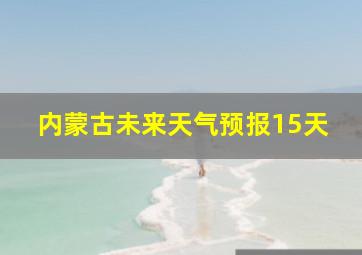 内蒙古未来天气预报15天